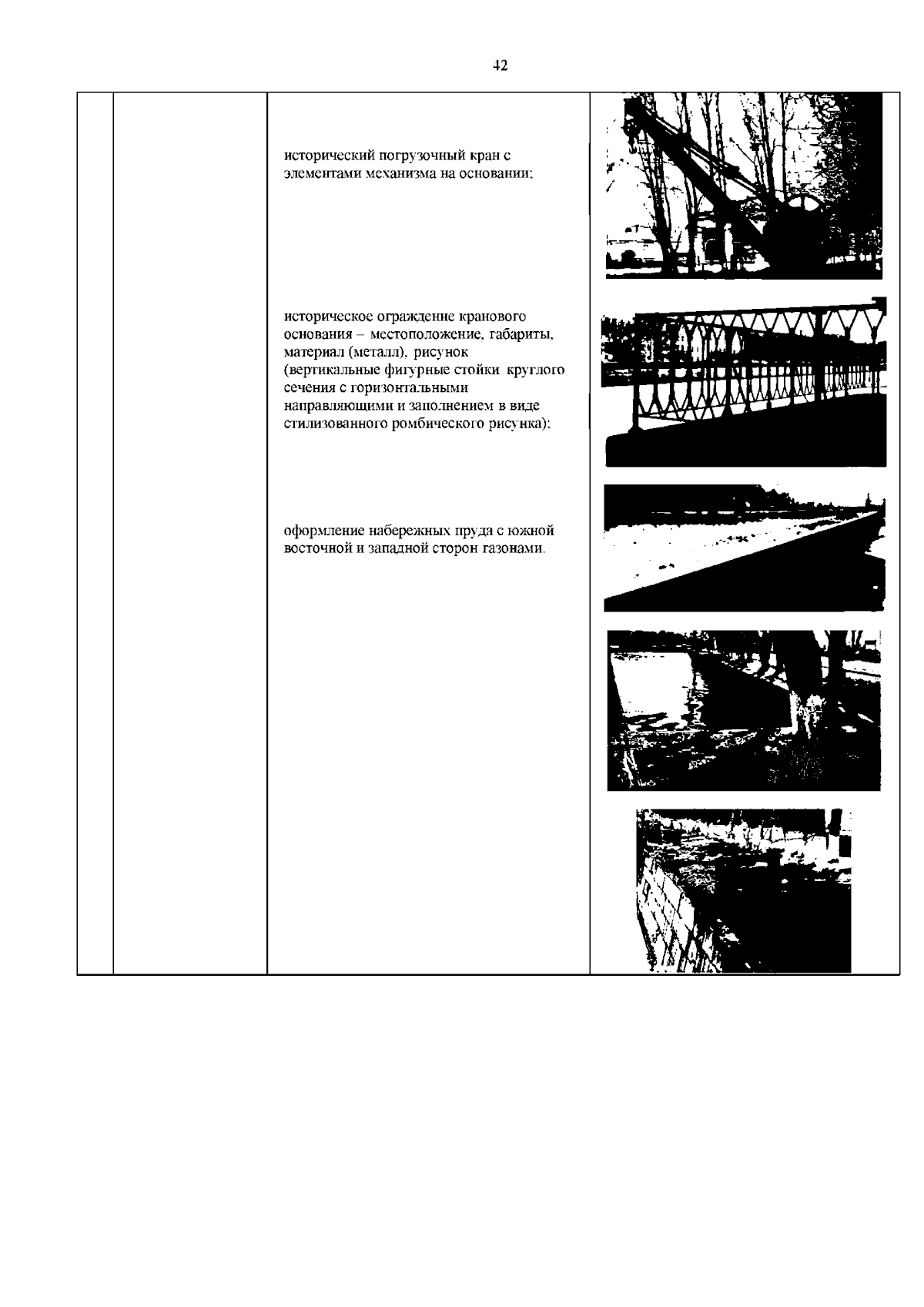 42

исторический погрузочный кран с элементами механизма на основании;

историческое ограждение кранового основания – местоположение, габариты, материал (металл), рисунок (вертикальные фигурные стойки круглого сечения с горизонтальными направляющими и заполнением в виде стилизованного ромбического рисунка);

оформление набережных пруда с южной восточной и западной сторон газонами.